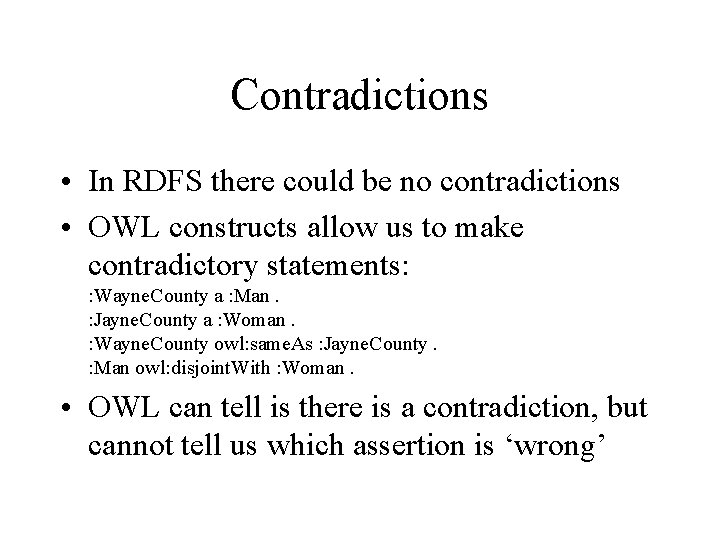 Contradictions

• In RDFS there could be no contradictions

• OWL constructs allow us to make contradictory statements:
:WayneCounty a :Man .
:JayneCounty a :Woman .
:WayneCounty owl:sameAs :JayneCounty .
:Man owl:disjointWith :Woman .

• OWL can tell is there is a contradiction, but cannot tell us which assertion is 'wrong'